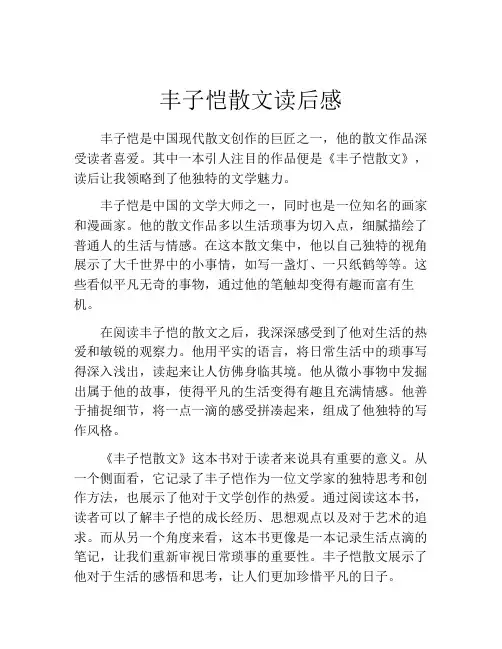 丰子恺散文读后感

丰子恺是中国现代散文创作的巨匠之一，他的散文作品深受读者喜爱。其中一本引人注目的作品便是《丰子恺散文》，读后让我领略到了他独特的文学魅力。

丰子恺是中国的文学大师之一，同时也是一位知名的画家和漫画家。他的散文作品多以生活琐事为切入点，细腻描绘了普通人的生活与情感。在这本散文集中，他以自己独特的视角展示了大千世界中的小事情，如写一盏灯、一只纸鹤等等。这些看似平凡无奇的事物，通过他的笔触却变得有趣而富有生机。

在阅读丰子恺的散文之后，我深深感受到了他对生活的热爱和敏锐的观察力。他用平实的语言，将日常生活中的琐事写得深入浅出，读起来让人仿佛身临其境。他从微小事物中发掘出属于他的故事，使得平凡的生活变得有趣且充满情感。他善于捕捉细节，将一点一滴的感受拼凑起来，组成了他独特的写作风格。

《丰子恺散文》这本书对于读者来说具有重要的意义。从一个侧面看，它记录了丰子恺作为一位文学家的独特思考和创作方法，也展示了他对于文学创作的热爱。通过阅读这本书，读者可以了解丰子恺的成长经历、思想观点以及对于艺术的追求。而从另一个角度来看，这本书更像是一本记录生活点滴的笔记，让我们重新审视日常琐事的重要性。丰子恺散文展示了他对于生活的感悟和思考，让人们更加珍惜平凡的日子。